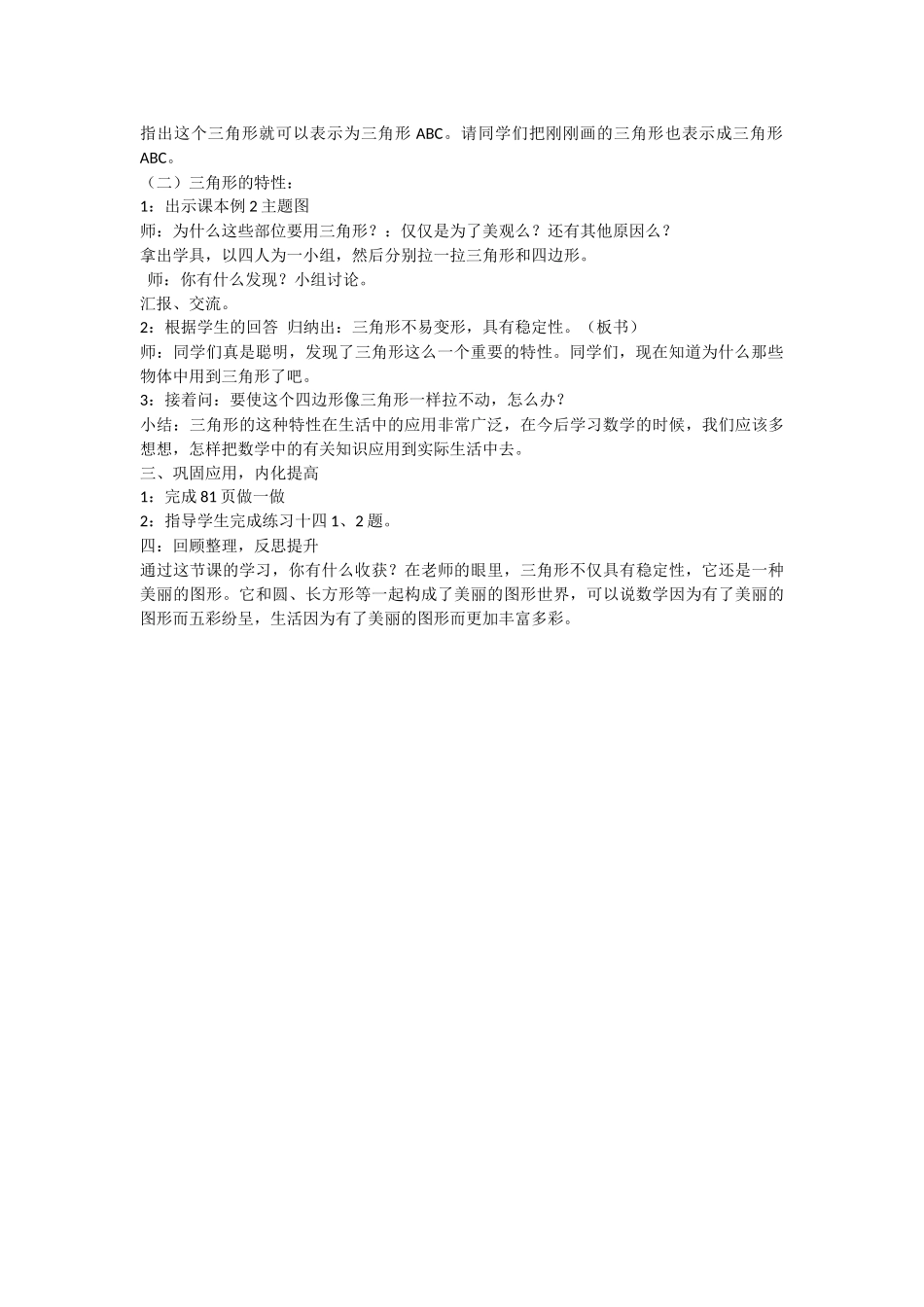 指出这个三角形就可以表示为三角形 ABC。请同学们把刚刚画的三角形也表示成三角形 ABC。

（二）三角形的特性：

1：出示课本例 2 主题图

师：为什么这些部位要用三角形？：仅仅是为了美观么？还有其他原因么？

拿出学具，以四人为一小组，然后分别拉一拉三角形和四边形。

师：你有什么发现？小组讨论。

汇报、交流。

2：根据学生的回答 归纳出：三角形不易变形，具有稳定性。（板书）

师：同学们真是聪明，发现了三角形这么一个重要的特性。同学们，现在知道为什么那些物体中用到三角形了吧。

3：接着问：要使这个四边形像三角形一样拉不动，怎么办？

小结：三角形的这种特性在生活中的应用非常广泛，在今后学习数学的时候，我们应该多想想，怎样把数学中的有关知识应用到实际生活中去。

三、巩固应用，内化提高

1：完成 81 页做一做

2：指导学生完成练习十四 1、2 题。

四：回顾整理，反思提升

通过这节课的学习，你有什么收获？在老师的眼里，三角形不仅具有稳定性，它还是一种美丽的图形。它和圆、长方形等一起构成了美丽的图形世界，可以说数学因为有了美丽的图形而五彩纷呈，生活因为有了美丽的图形而更加丰富多彩。